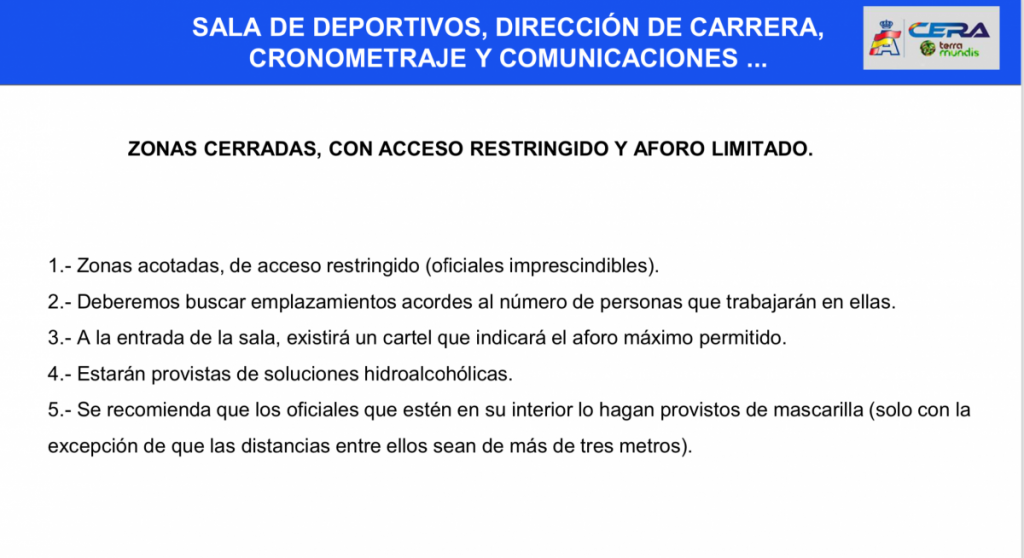 SALA DE DEPORTIVOS, DIRECCIÓN DE CARRERA, CRONOMETRAJE Y COMUNICACIONES ...

CERA
terra mundis

ZONAS CERRADAS, CON ACCESO RESTRINGIDO Y AFORO LIMITADO.

1.- Zonas acotadas, de acceso restringido (oficiales imprescindibles).

2.- Deberemos buscar emplazamientos acordes al número de personas que trabajarán en ellas.

3.- A la entrada de la sala, existirá un cartel que indicará el aforo máximo permitido.

4.- Estarán provistas de soluciones hidroalcohólicas.

5.- Se recomienda que los oficiales que estén en su interior lo hagan provistos de mascarilla (solo con la excepción de que las distancias entre ellos sean de más de tres metros).